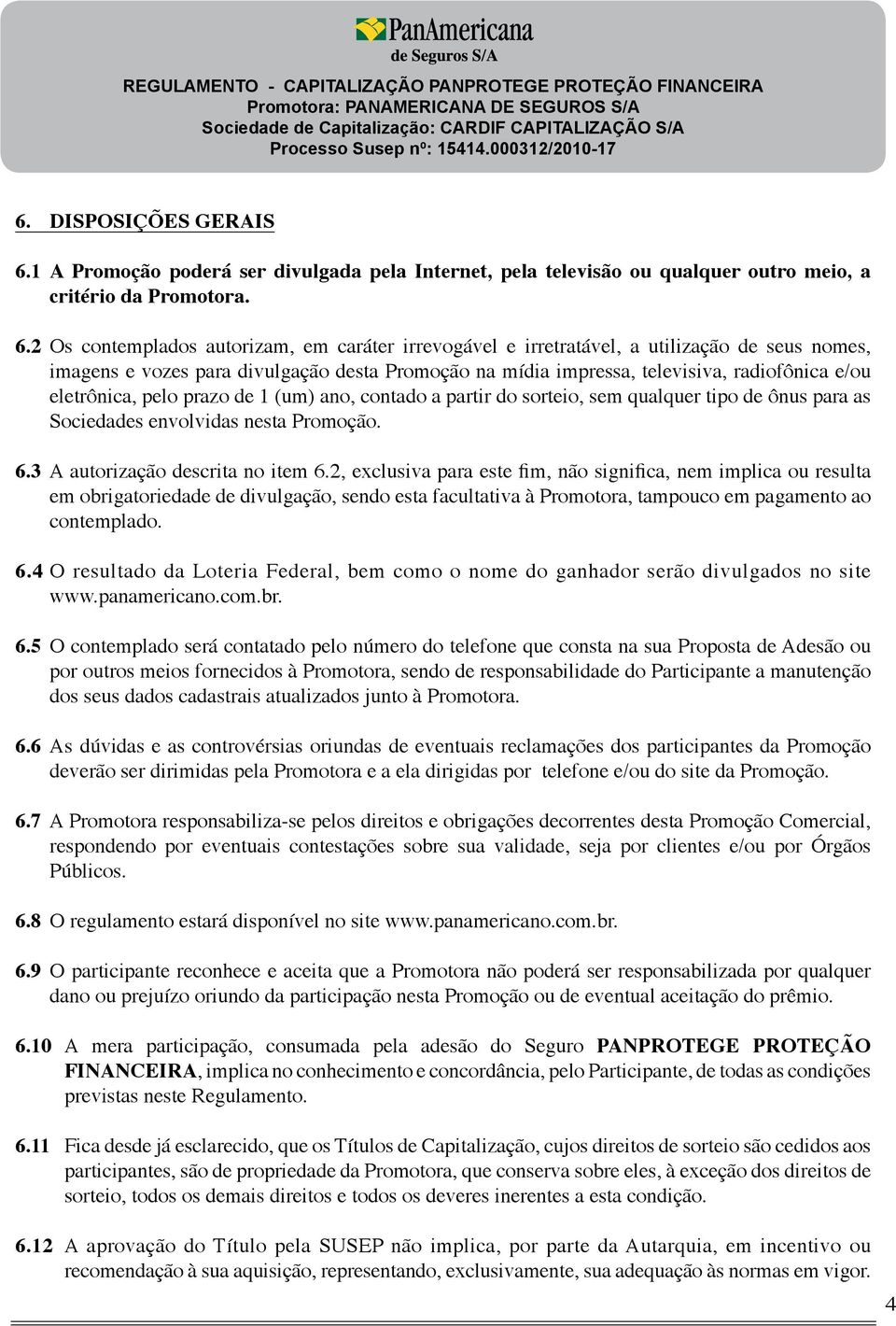 PanAmericana
de Seguros S/A

REGULAMENTO - CAPITALIZAÇÃO PANPROTEGE PROTEÇÃO FINANCEIRA
Promotora: PANAMERICANA DE SEGUROS S/A
Sociedade de Capitalização: CARDIF CAPITALIZAÇÃO S/A
Processo Susep nº: 15414.000312/2010-17

6. DISPOSIÇÕES GERAIS

6.1 A Promoção poderá ser divulgada pela Internet, pela televisão ou qualquer outro meio, a critério da Promotora.

6.2 Os contemplados autorizam, em caráter irrevogável e irretratável, a utilização de seus nomes, imagens e vozes para divulgação desta Promoção na mídia impressa, televisiva, radiofônica e/ou eletrônica, pelo prazo de 1 (um) ano, contado a partir do sorteio, sem qualquer tipo de ônus para as Sociedades envolvidas nesta Promoção.

6.3 A autorização descrita no item 6.2, exclusiva para este fim, não significa, nem implica ou resulta em obrigatoriedade de divulgação, sendo esta facultativa à Promotora, tampouco em pagamento ao contemplado.

6.4 O resultado da Loteria Federal, bem como o nome do ganhador serão divulgados no site www.panamericano.com.br.

6.5 O contemplado será contatado pelo número do telefone que consta na sua Proposta de Adesão ou por outros meios fornecidos à Promotora, sendo de responsabilidade do Participante a manutenção dos seus dados cadastrais atualizados junto à Promotora.

6.6 As dúvidas e as controvérsias oriundas de eventuais reclamações dos participantes da Promoção deverão ser dirimidas pela Promotora e a ela dirigidas por telefone e/ou do site da Promoção.

6.7 A Promotora responsabiliza-se pelos direitos e obrigações decorrentes desta Promoção Comercial, respondendo por eventuais contestações sobre sua validade, seja por clientes e/ou por Órgãos Públicos.

6.8 O regulamento estará disponível no site www.panamericano.com.br.

6.9 O participante reconhece e aceita que a Promotora não poderá ser responsabilizada por qualquer dano ou prejuízo oriundo da participação nesta Promoção ou de eventual aceitação do prêmio.

6.10 A mera participação, consumada pela adesão do Seguro PANPROTEGE PROTEÇÃO FINANCEIRA, implica no conhecimento e concordância, pelo Participante, de todas as condições previstas neste Regulamento.

6.11 Fica desde já esclarecido, que os Títulos de Capitalização, cujos direitos de sorteio são cedidos aos participantes, são de propriedade da Promotora, que conserva sobre eles, à exceção dos direitos de sorteio, todos os demais direitos e todos os deveres inerentes a esta condição.

6.12 A aprovação do Título pela SUSEP não implica, por parte da Autarquia, em incentivo ou recomendação à sua aquisição, representando, exclusivamente, sua adequação às normas em vigor.

4